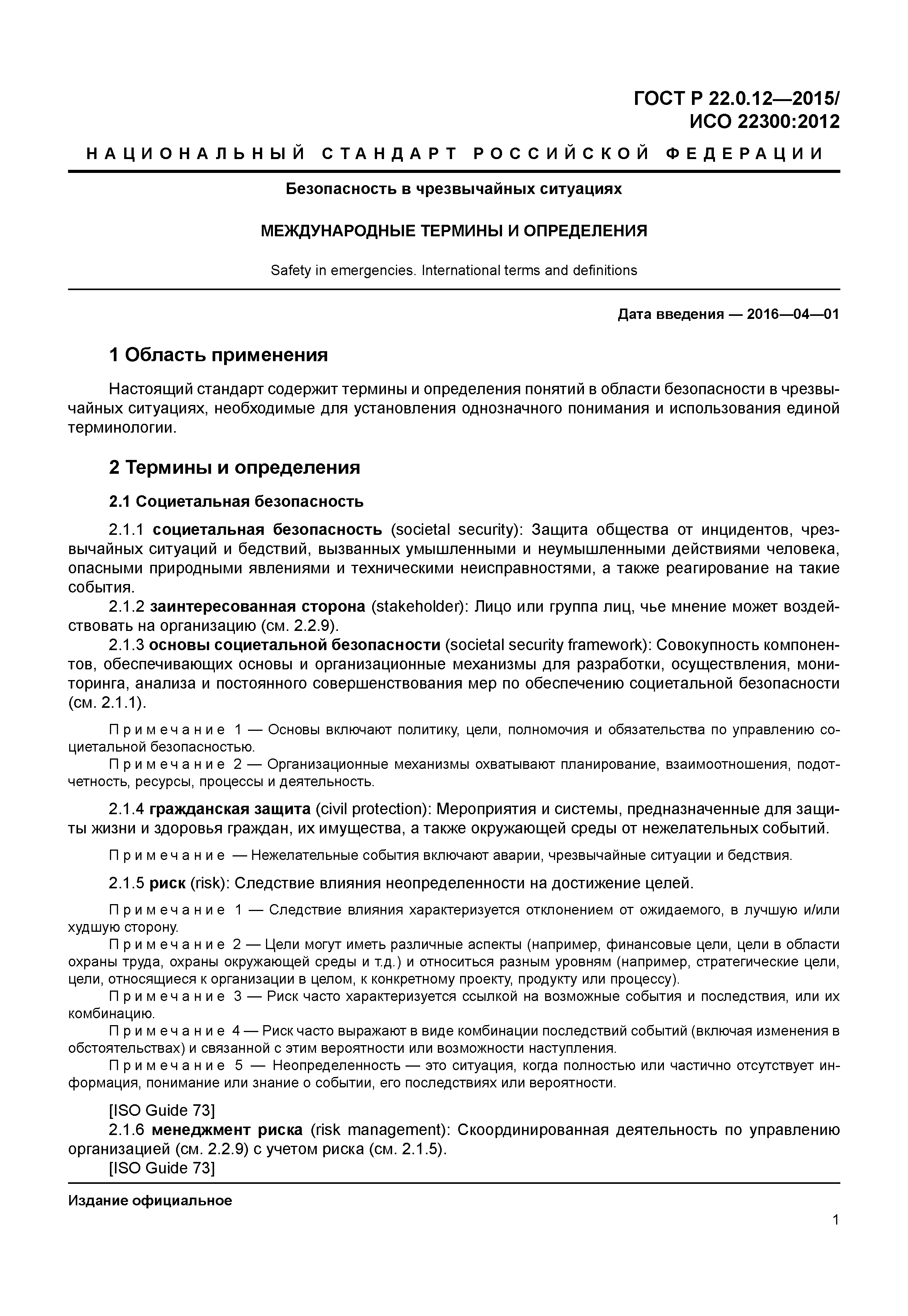 ГОСТ Р 22.0.12—2015/
ИСО 22300:2012

НАЦИОНАЛЬНЫЙ СТАНДАРТ РОССИЙСКОЙ ФЕДЕРАЦИИ

Безопасность в чрезвычайных ситуациях

МЕЖДУНАРОДНЫЕ ТЕРМИНЫ И ОПРЕДЕЛЕНИЯ

Safety in emergencies. International terms and definitions

Дата введения — 2016—04—01

1 Область применения

Настоящий стандарт содержит термины и определения понятий в области безопасности в чрезвычайных ситуациях, необходимые для установления однозначного понимания и использования единой терминологии.

2 Термины и определения

2.1 Социетальная безопасность

2.1.1 социетальная безопасность (societal security): Защита общества от инцидентов, чрезвычайных ситуаций и бедствий, вызванных умышленными и неумышленными действиями человека, опасными природными явлениями и техническими неисправностями, а также реагирование на такие события.

2.1.2 заинтересованная сторона (stakeholder): Лицо или группа лиц, чье мнение может воздействовать на организацию (см. 2.2.9).

2.1.3 основы социетальной безопасности (societal security framework): Совокупность компонентов, обеспечивающих основы и организационные механизмы для разработки, осуществления, мониторинга, анализа и постоянного совершенствования мер по обеспечению социетальной безопасности (см. 2.1.1).

Примечание 1 — Основы включают политику, цели, полномочия и обязательства по управлению социетальной безопасностью.

Примечание 2 — Организационные механизмы охватывают планирование, взаимоотношения, подотчетность, ресурсы, процессы и деятельность.

2.1.4 гражданская защита (civil protection): Мероприятия и системы, предназначенные для защиты жизни и здоровья граждан, их имущества, а также окружающей среды от нежелательных событий.

Примечание — Нежелательные события включают аварии, чрезвычайные ситуации и бедствия.

2.1.5 риск (risk): Следствие влияния неопределенности на достижение целей.

Примечание 1 — Следствие влияния характеризуется отклонением от ожидаемого, в лучшую и/или худшую сторону.

Примечание 2 — Цели могут иметь различные аспекты (например, финансовые цели, цели в области охраны труда, охраны окружающей среды и т.д.) и относиться разным уровням (например, стратегические цели, цели, относящиеся к организации в целом, к конкретному проекту, продукту или процессу).

Примечание 3 — Риск часто характеризуется ссылкой на возможные события и последствия, или их комбинацию.

Примечание 4 — Риск часто выражают в виде комбинации последствий событий (включая изменения в обстоятельствах) и связанной с этим вероятности или возможности наступления.

Примечание 5 — Неопределенность — это ситуация, когда полностью или частично отсутствует информация, понимание или знание о событии, его последствиях или вероятности.

[ISO Guide 73]

2.1.6 менеджмент риска (risk management): Скоординированная деятельность по управлению организацией (см. 2.2.9) с учетом риска (см. 2.1.5).

[ISO Guide 73]

Издание официальное

1